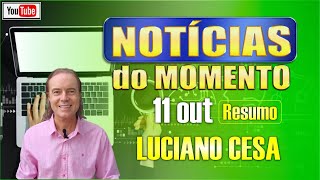 YouTube

NOTÍCIAS
do MOMENTO
11 out Resumo
LUCIANO CESA